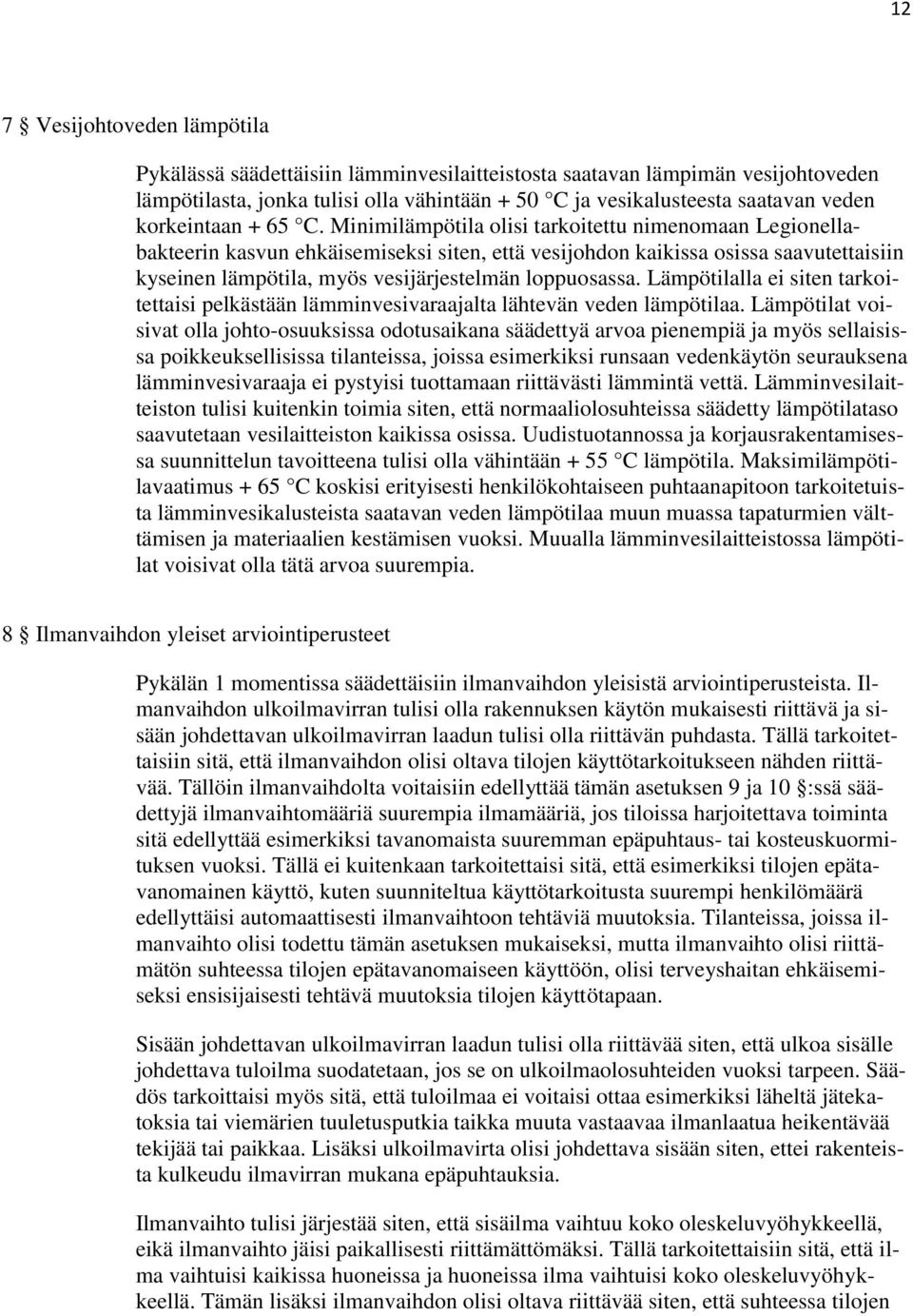 12

7 § Vesijohtoveden lämpötila

Pykälässä säädettäisiin lämminvesilaitteistosta saatavan lämpimän vesijohtoveden lämpötilasta, jonka tulisi olla vähintään + 50 °C ja vesikalusteesta saatavan veden korkeintaan + 65 °C. Minimilämpötila olisi tarkoitettu nimenomaan Legionellabakteerin kasvun ehkäisemiseksi siten, että vesijohdon kaikissa osissa saavutettaisiin kyseinen lämpötila, myös vesijärjestelmän loppuosassa. Lämpötilalla ei siten tarkoitettaisi pelkästään lämminvesivaraajalta lähtevän veden lämpötilaa. Lämpötilat voisivat olla johto-osuuksissa odotusaikana säädettyä arvoa pienempiä ja myös sellaisissa poikkeuksellisissa tilanteissa, joissa esimerkiksi runsaan vedenkäytön seurauksena lämminvesivaraaja ei pystyisi tuottamaan riittävästi lämmintä vettä. Lämminvesilaitteiston tulisi kuitenkin toimia siten, että normaaliolosuhteissa säädetty lämpötilataso saavutetaan vesilaitteiston kaikissa osissa. Uudistuotannossa ja korjausrakentamisessa suunnittelun tavoitteena tulisi olla vähintään + 55 °C lämpötila. Maksimilämpötilavaatimus + 65 °C koskisi erityisesti henkilökohtaiseen puhtaanapitoon tarkoitetuista lämminvesikalusteista saatavan veden lämpötilaa muun muassa tapaturmien välttämisen ja materiaalien kestämisen vuoksi. Muualla lämminvesilaitteistossa lämpötilat voisivat olla tätä arvoa suurempia.

8 § Ilmanvaihdon yleiset arviointiperusteet

Pykälän 1 momentissa säädettäisiin ilmanvaihdon yleisistä arviointiperusteista. Ilmanvaihdon ulkoilmavirran tulisi olla rakennuksen käytön mukaisesti riittävä ja sisään johdettavan ulkoilmavirran laadun tulisi olla riittävän puhdasta. Tällä tarkoitettaisiin sitä, että ilmanvaihdon olisi oltava tilojen käyttötarkoitukseen nähden riittävää. Tällöin ilmanvaihdolta voitaisiin edellyttää tämän asetuksen 9 ja 10 §:ssä säädettyjä ilmanvaihtomääriä suurempia ilmamääriä, jos tiloissa harjoitettava toiminta sitä edellyttää esimerkiksi tavanomaista suuremman epäpuhtaus- tai kosteuskuormituksen vuoksi. Tällä ei kuitenkaan tarkoitettaisi sitä, että esimerkiksi tilojen epätavanomainen käyttö, kuten suunniteltua käyttötarkoitusta suurempi henkilömäärä edellyttäisi automaattisesti ilmanvaihtoon tehtäviä muutoksia. Tilanteissa, joissa ilmanvaihto olisi todettu tämän asetuksen mukaiseksi, mutta ilmanvaihto olisi riittämätön suhteessa tilojen epätavanomaiseen käyttöön, olisi terveyshaitan ehkäisemiseksi ensisijaisesti tehtävä muutoksia tilojen käyttötapaan.

Sisään johdettavan ulkoilmavirran laadun tulisi olla riittävää siten, että ulkoa sisälle johdettava tuloilma suodatetaan, jos se on ulkoilmaolosuhteiden vuoksi tarpeen. Säädös tarkoittaisi myös sitä, että tuloilmaa ei voitaisi ottaa esimerkiksi läheltä jätekatoksia tai viemärien tuuletusputkia taikka muuta vastaavaa ilmanlaatua heikentävää tekijää tai paikkaa. Lisäksi ulkoilmavirta olisi johdettava sisään siten, ettei rakenteista kulkeudu ilmavirran mukana epäpuhtauksia.

Ilmanvaihto tulisi järjestää siten, että sisäilma vaihtuu koko oleskeluvyöhykkeellä, eikä ilmanvaihto jäisi paikallisesti riittämättömäksi. Tällä tarkoitettaisiin sitä, että ilma vaihtuisi kaikissa huoneissa ja huoneissa ilma vaihtuisi koko oleskeluvyöhykkeellä. Tämän lisäksi ilmanvaihdon olisi oltava riittävää siten, että suhteessa tilojen